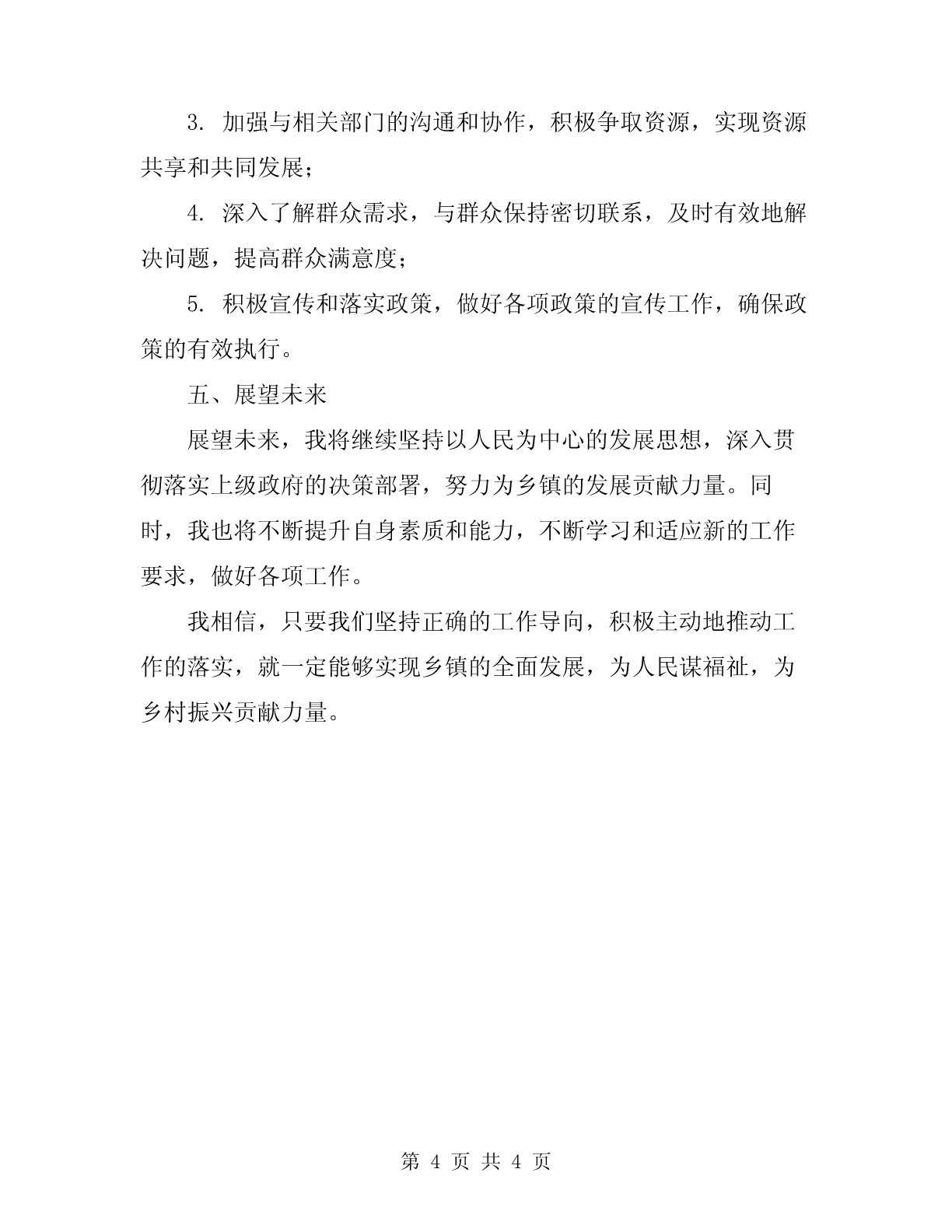 3. 加强与相关部门的沟通和协作，积极争取资源，实现资源共享和共同发展；

4. 深入了解群众需求，与群众保持密切联系，及时有效地解决问题，提高群众满意度；

5. 积极宣传和落实政策，做好各项政策的宣传工作，确保政策的有效执行。

五、展望未来

展望未来，我将继续坚持以人民为中心的发展思想，深入贯彻落实上级政府的决策部署，努力为乡镇的发展贡献力量。同时，我也将不断提升自身素质和能力，不断学习和适应新的工作要求，做好各项工作。

我相信，只要我们坚持正确的工作导向，积极主动地推动工作的落实，就一定能够实现乡镇的全面发展，为人民谋福祉，为乡村振兴贡献力量。

第 4 页 共 4 页